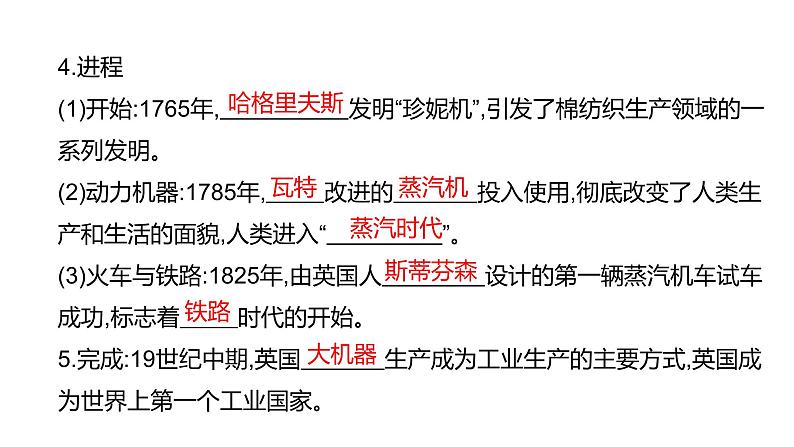 4.进程

(1)开始:1765年,哈格里夫斯发明“珍妮机”,引发了棉纺织生产领域的一系列发明。

(2)动力机器:1785年,瓦特改进的蒸汽机投入使用,彻底改变了人类生产和生活的面貌,人类进入“蒸汽时代”。

(3)火车与铁路:1825年,由英国人斯蒂芬森设计的第一辆蒸汽机车试车成功,标志着铁路时代的开始。

5.完成:19世纪中期,英国大机器生产成为工业生产的主要方式,英国成为世界上第一个工业国家。